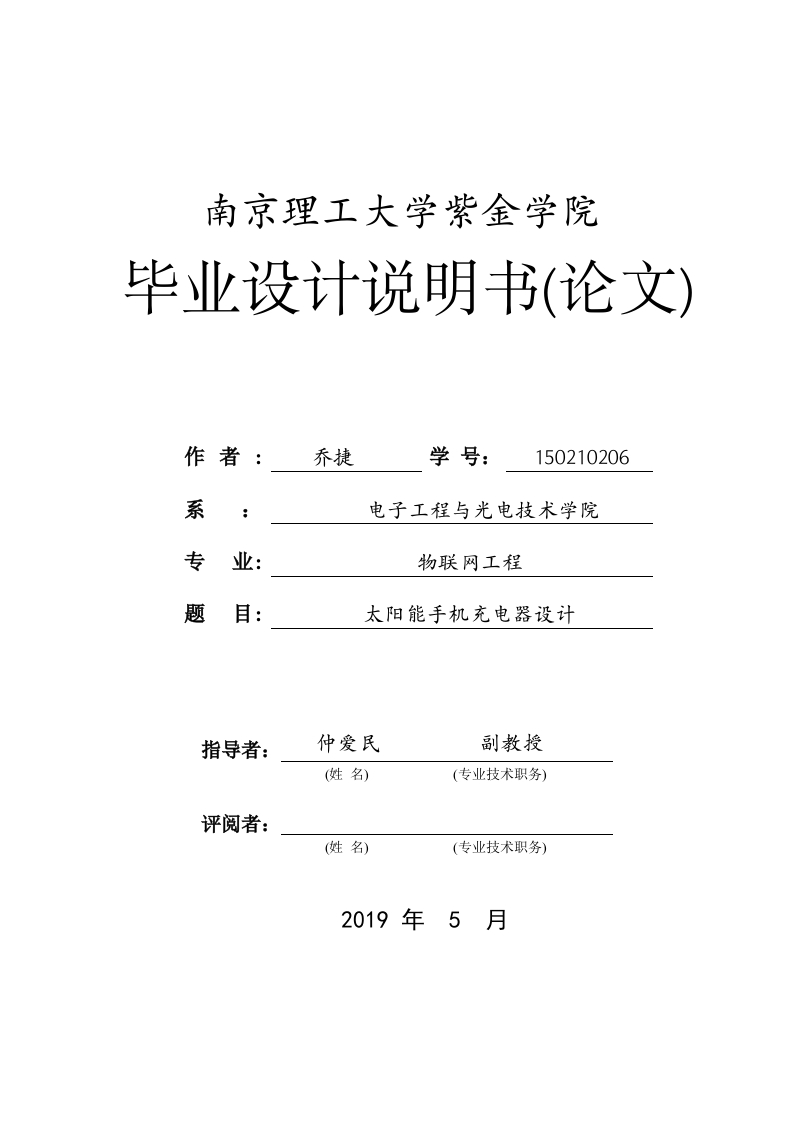 南京理工大学紫金学院

毕业设计说明书(论文)

作 者： 乔捷 学 号： 150210206

系 ： 电子工程与光电技术学院

专 业： 物联网工程

题 目： 太阳能手机充电器设计

指导者： 仲爱民 副教授
(姓 名) (专业技术职务)

评阅者：
(姓 名) (专业技术职务)

2019 年 5 月